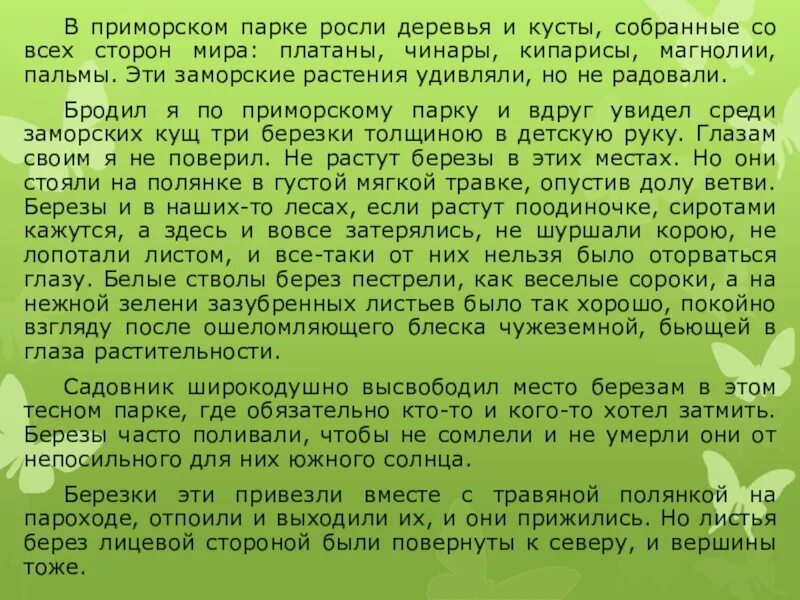 В приморском парке росли деревья и кусты, собранные со всех сторон мира: платаны, чинары, кипарисы, магнолии, пальмы. Эти заморские растения удивляли, но не радовали.

Бродил я по приморскому парку и вдруг увидел среди заморских кущ три березки толщиною в детскую руку. Глазам своим я не поверил. Не растут березы в этих местах. Но они стояли на полянке в густой мягкой травке, опустив долу ветви. Березы и в наших-то лесах, если растут поодиночке, сиротами кажутся, а здесь и вовсе затерялись, не шуршали корою, не лопотали листом, и все-таки от них нельзя было оторваться глазу. Белые стволы берез пестрели, как веселые сороки, а на нежной зелени зазубренных листьев было так хорошо, покойно взгляду после ошеломляющего блеска чужеземной, бьющей в глаза растительности.

Садовник широкодушно высвободил место березам в этом тесном парке, где обязательно кто-то и кого-то хотел затмить. Березы часто поливали, чтобы не сомлели и не умерли они от непосильного для них южного солнца.

Березки эти привезли вместе с травяной полянкой на пароходе, отпоили и выходили их, и они прижились. Но листья берез лицевой стороной были повернуты к северу, и вершины тоже.